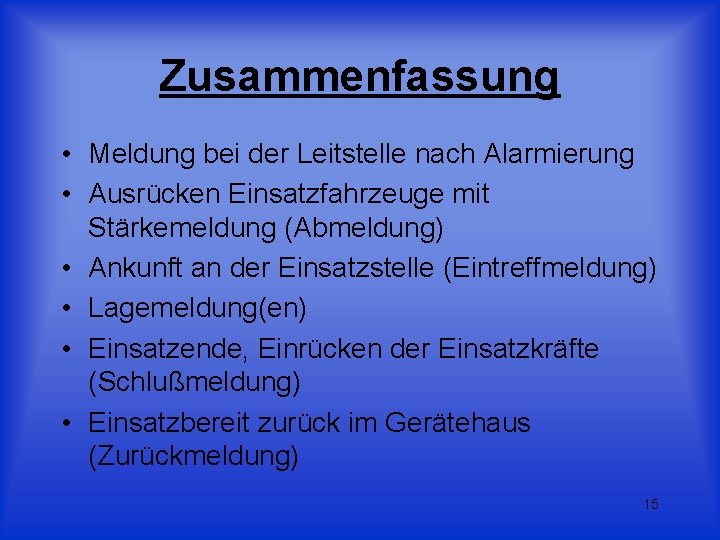 Zusammenfassung

• Meldung bei der Leitstelle nach Alarmierung
• Ausrücken Einsatzfahrzeuge mit Stärkemeldung (Abmeldung)
• Ankunft an der Einsatzstelle (Eintreffmeldung)
• Lagemeldung(en)
• Einsatzende, Einrücken der Einsatzkräfte (Schlußmeldung)
• Einsatzbereit zurück im Gerätehaus (Zurückmeldung)

15